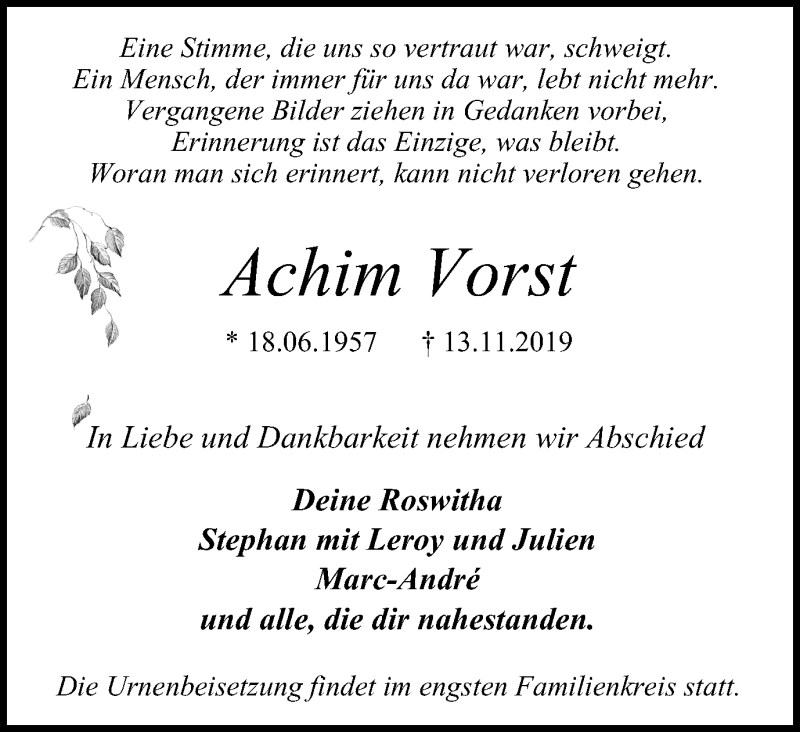 Eine Stimme, die uns so vertraut war, schweigt.
Ein Mensch, der immer für uns da war, lebt nicht mehr.
Vergangene Bilder ziehen in Gedanken vorbei,
Erinnerung ist das Einzige, was bleibt.
Woran man sich erinnert, kann nicht verloren gehen.

Achim Vorst

* 18.06.1957 † 13.11.2019

In Liebe und Dankbarkeit nehmen wir Abschied

Deine Roswitha
Stephan mit Leroy und Julien
Marc-André
und alle, die dir nahestanden.

Die Urnenbeisetzung findet im engsten Familienkreis statt.